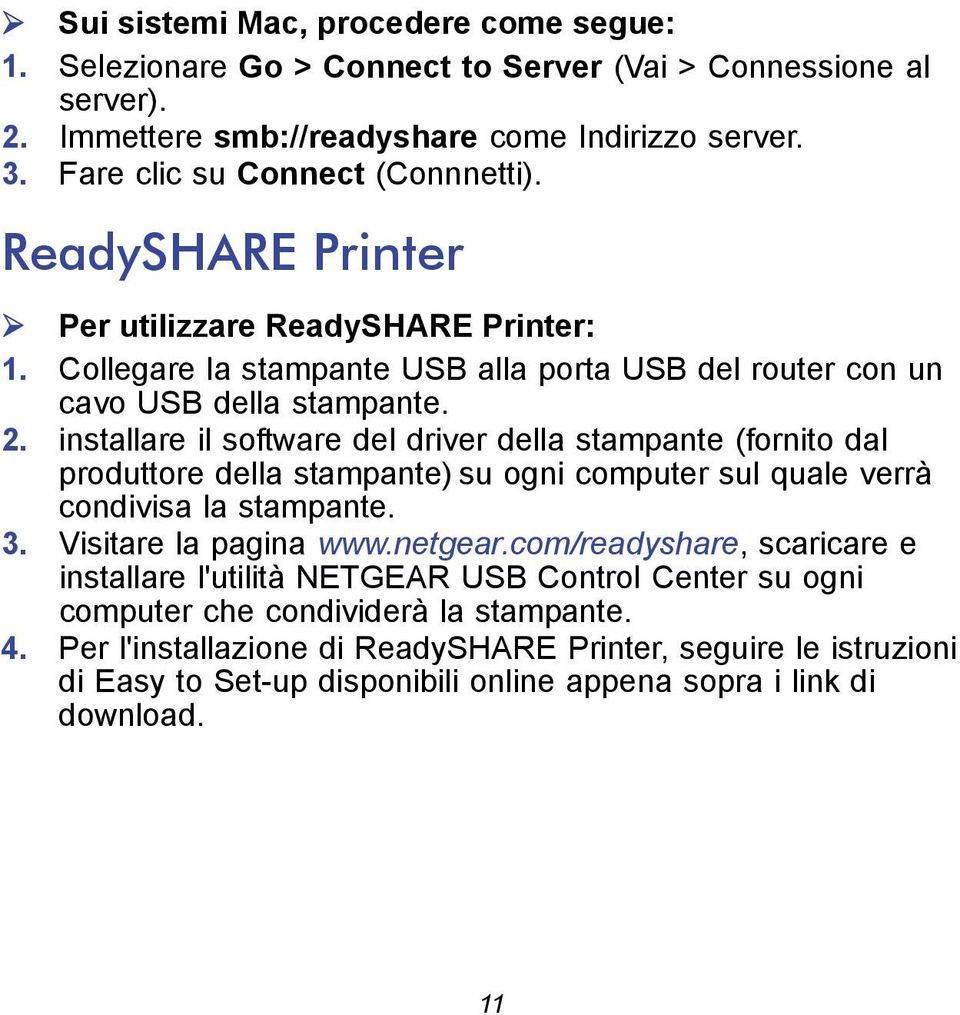 ➢ Sui sistemi Mac, procedere come segue:
1. Selezionare Go > Connect to Server (Vai > Connessione al server).
2. Immettere smb://readyshare come Indirizzo server.
3. Fare clic su Connect (Connnetti).

ReadySHARE Printer

➢ Per utilizzare ReadySHARE Printer:
1. Collegare la stampante USB alla porta USB del router con un cavo USB della stampante.
2. installare il software del driver della stampante (fornito dal produttore della stampante) su ogni computer sul quale verrà condivisa la stampante.
3. Visitare la pagina www.netgear.com/readyshare, scaricare e installare l'utilità NETGEAR USB Control Center su ogni computer che condividerà la stampante.
4. Per l'installazione di ReadySHARE Printer, seguire le istruzioni di Easy to Set-up disponibili online appena sopra i link di download.

11